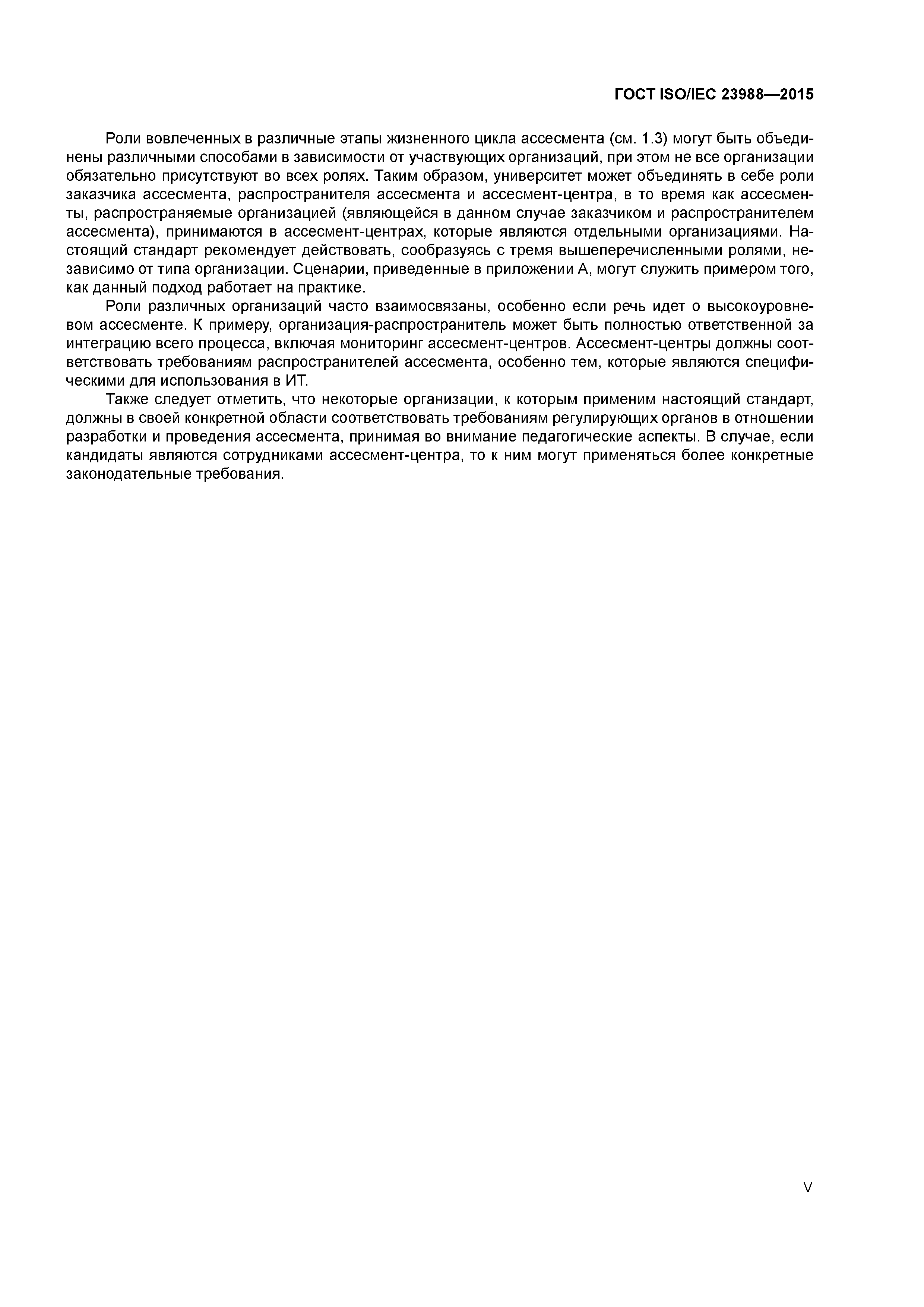 ГОСТ ISO/IEC 23988—2015

Роли вовлеченных в различные этапы жизненного цикла ассесмента (см. 1.3) могут быть объединены различными способами в зависимости от участвующих организаций, при этом не все организации обязательно присутствуют во всех ролях. Таким образом, университет может объединять в себе роли заказчика ассесмента, распространителя ассесмента и ассесмент-центра, в то время как ассесменты, распространяемые организацией (являющейся в данном случае заказчиком и распространителем ассесмента), принимаются в ассесмент-центрах, которые являются отдельными организациями. Настоящий стандарт рекомендует действовать, сообразуясь с тремя вышеперечисленными ролями, независимо от типа организации. Сценарии, приведенные в приложении А, могут служить примером того, как данный подход работает на практике.

Роли различных организаций часто взаимосвязаны, особенно если речь идет о высокоуровневом ассесменте. К примеру, организация-распространитель может быть полностью ответственной за интеграцию всего процесса, включая мониторинг ассесмент-центров. Ассесмент-центры должны соответствовать требованиям распространителей ассесмента, особенно тем, которые являются специфическими для использования в ИТ.

Также следует отметить, что некоторые организации, к которым применим настоящий стандарт, должны в своей конкретной области соответствовать требованиям регулирующих органов в отношении разработки и проведения ассесмента, принимая во внимание педагогические аспекты. В случае, если кандидаты являются сотрудниками ассесмент-центра, то к ним могут применяться более конкретные законодательные требования.

V